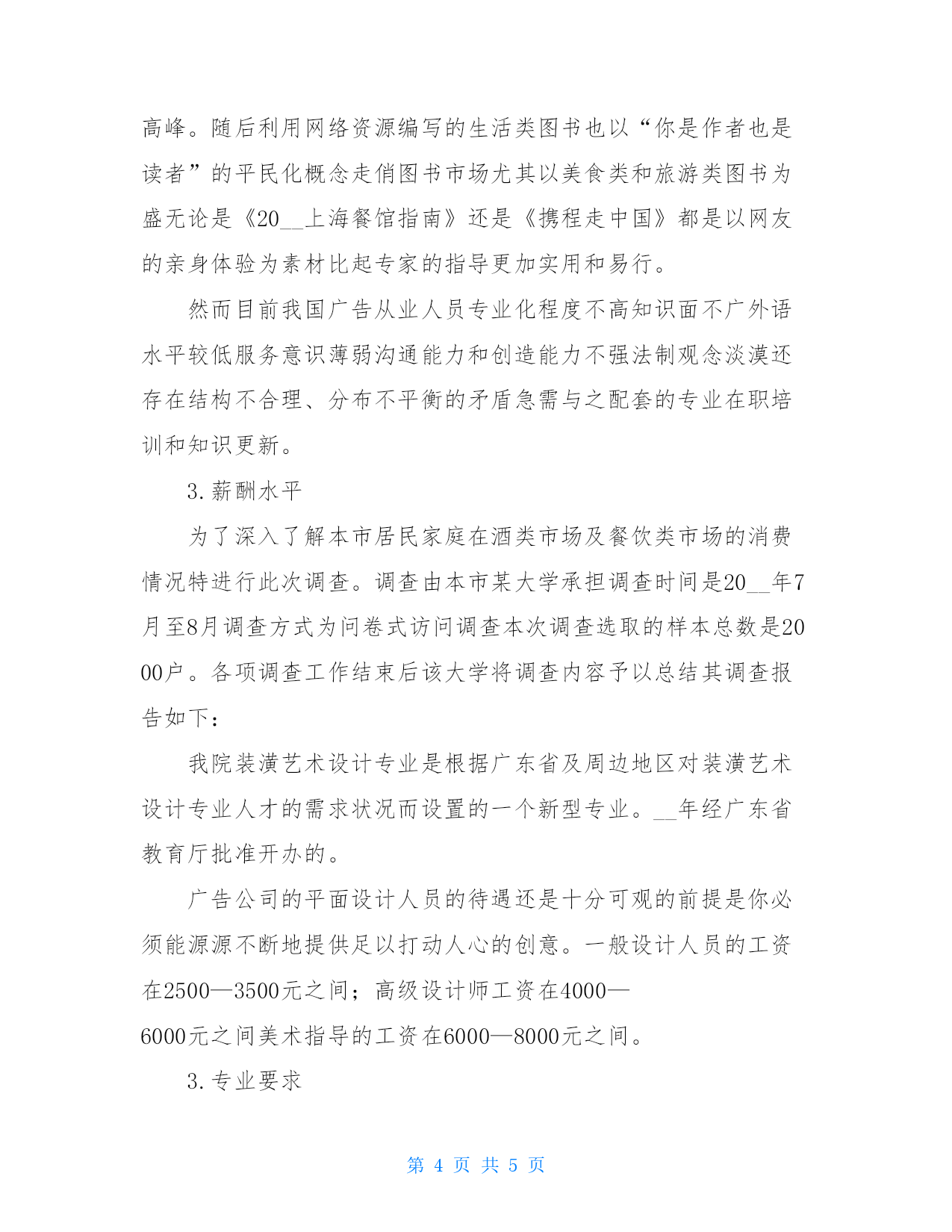 高峰。随后利用网络资源编写的生活类图书也以“你是作者也是读者”的平民化概念走俏图书市场尤其以美食类和旅游类图书为盛无论是《20__上海餐馆指南》还是《携程走中国》都是以网友的亲身体验为素材比起专家的指导更加实用和易行。

然而目前我国广告从业人员专业化程度不高知识面不广外语水平较低服务意识薄弱沟通能力和创造能力不强法制观念淡漠还存在结构不合理、分布不平衡的矛盾急需与之配套的专业在职培训和知识更新。

3.薪酬水平

为了深入了解本市居民家庭在酒类市场及餐饮类市场的消费情况特进行此次调查。调查由本市某大学承担调查时间是20__年7月至8月调查方式为问卷式访问调查本次调查选取的样本总数是2000户。各项调查工作结束后该大学将调查内容予以总结其调查报告如下：

我院装潢艺术设计专业是根据广东省及周边地区对装潢艺术设计专业人才的需求状况而设置的一个新型专业。__年经广东省教育厅批准开办的。

广告公司的平面设计人员的待遇还是十分可观的前提是你必须能源源不断地提供足以打动人心的创意。一般设计人员的工资在2500—3500元之间；高级设计师工资在4000—6000元之间美术指导的工资在6000—8000元之间。

3.专业要求

第 4 页 共 5 页